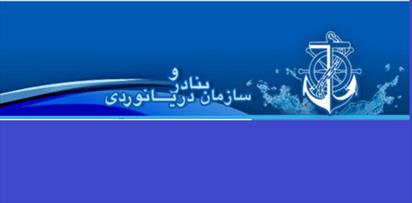 سازمان بنادر و دریانوردی